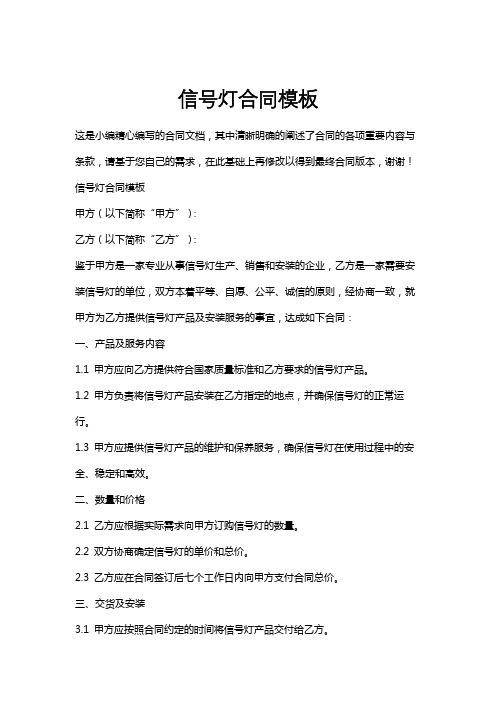 信号灯合同模板

这是小编精心编写的合同文档，其中清晰明确的阐述了合同的各项重要内容与条款，请基于您自己的需求，在此基础上再修改以得到最终合同版本，谢谢！

信号灯合同模板

甲方（以下简称“甲方”）：

乙方（以下简称“乙方”）：

鉴于甲方是一家专业从事信号灯生产、销售和安装的企业，乙方是一家需要安装信号灯的单位，双方本着平等、自愿、公平、诚信的原则，经协商一致，就甲方为乙方提供信号灯产品及安装服务的事宜，达成如下合同：

一、产品及服务内容

1.1 甲方应向乙方提供符合国家质量标准和乙方要求的信号灯产品。

1.2 甲方负责将信号灯产品安装在乙方指定的地点，并确保信号灯的正常运行。

1.3 甲方应提供信号灯产品的维护和保养服务，确保信号灯在使用过程中的安全、稳定和高效。

二、数量和价格

2.1 乙方应根据实际需求向甲方订购信号灯的数量。

2.2 双方协商确定信号灯的单价和总价。

2.3 乙方应在合同签订后七个工作日内向甲方支付合同总价。

三、交货及安装

3.1 甲方应按照合同约定的时间将信号灯产品交付给乙方。